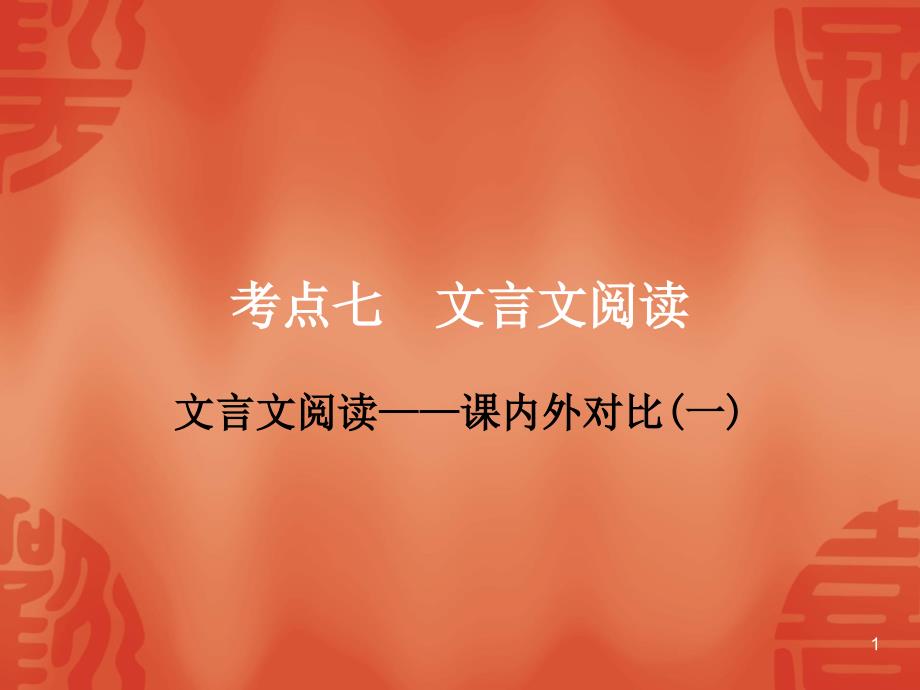 考点七　文言文阅读

文言文阅读——课内外对比(一)

1